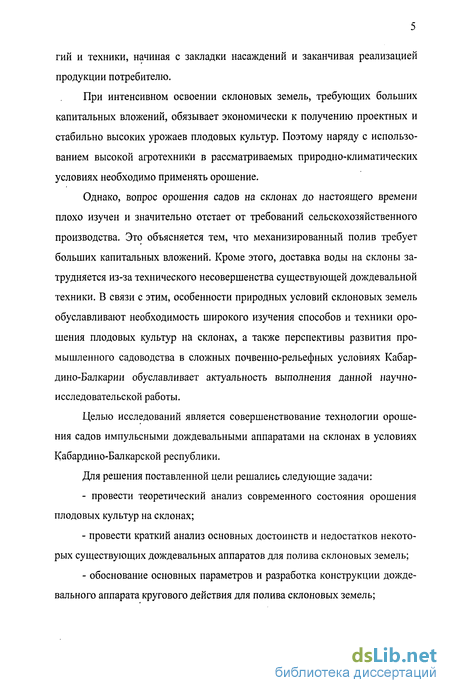 5

гий и техники, начиная с закладки насаждений и заканчивая реализацией продукции потребителю.

При интенсивном освоении склоновых земель, требующих больших капитальных вложений, обязывает экономически к получению проектных и стабильно высоких урожаев плодовых культур. Поэтому наряду с использованием высокой агротехники в рассматриваемых природно-климатических условиях необходимо применять орошение.

Однако, вопрос орошения садов на склонах до настоящего времени плохо изучен и значительно отстает от требований сельскохозяйственного производства. Это объясняется тем, что механизированный полив требует больших капитальных вложений. Кроме этого, доставка воды на склоны затрудняется из-за технического несовершенства существующей дождевальной техники. В связи с этим, особенности природных условий склоновых земель обуславливают необходимость широкого изучения способов и техники орошения плодовых культур на склонах, а также перспективы развития промышленного садоводства в сложных почвенно-рельефных условиях Кабардино-Балкарии обуславливает актуальность выполнения данной научно-исследовательской работы.

Целью исследований является совершенствование технологии орошения садов импульсными дождевальными аппаратами на склонах в условиях Кабардино-Балкарской республики.

Для решения поставленной цели решались следующие задачи:

- провести теоретический анализ современного состояния орошения плодовых культур на склонах;

- провести краткий анализ основных достоинств и недостатков некоторых существующих дождевальных аппаратов для полива склоновых земель;

- обоснование основных параметров и разработка конструкции дождевального аппарата кругового действия для полива склоновых земель;

dsLib.net
библиотека диссертаций